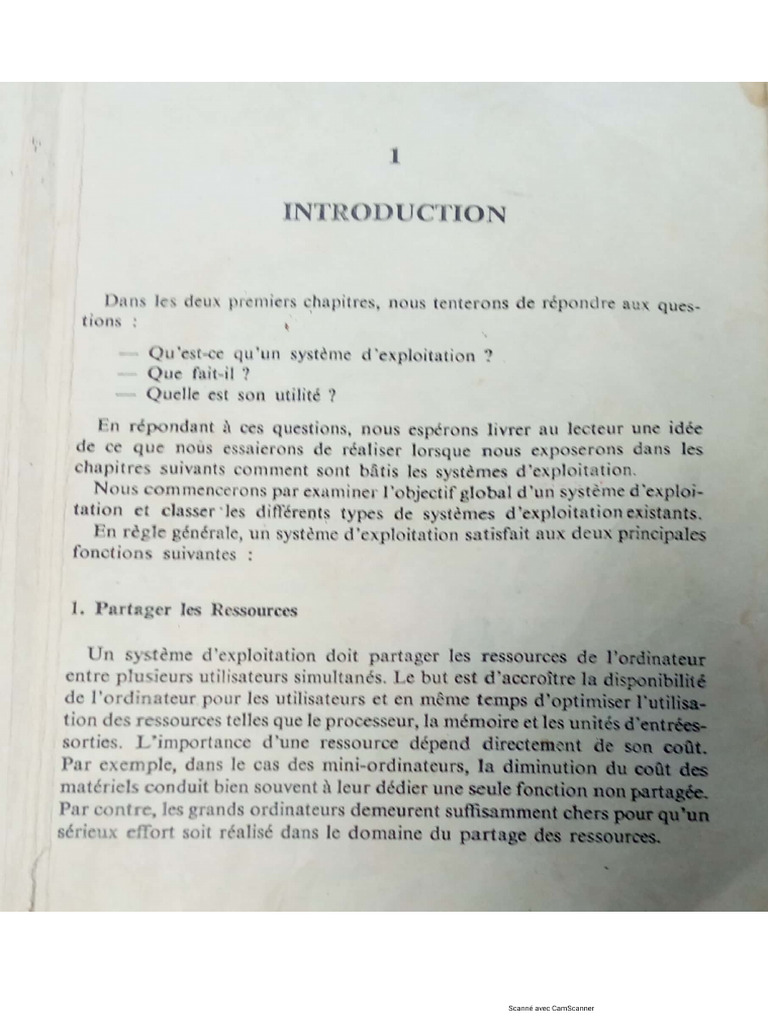 1

INTRODUCTION

Dans les deux premiers chapitres, nous tenterons de répondre aux questions :

— Qu'est-ce qu'un système d'exploitation ?
— Que fait-il ?
— Quelle est son utilité ?

En répondant à ces questions, nous espérons livrer au lecteur une idée de ce que nous essaierons de réaliser lorsque nous exposerons dans les chapitres suivants comment sont bâtis les systèmes d'exploitation.

Nous commencerons par examiner l'objectif global d'un système d'exploitation et classer les différents types de systèmes d'exploitation existants.

En règle générale, un système d'exploitation satisfait aux deux principales fonctions suivantes :

1. Partager les Ressources

Un système d'exploitation doit partager les ressources de l'ordinateur entre plusieurs utilisateurs simultanés. Le but est d'accroître la disponibilité de l'ordinateur pour les utilisateurs et en même temps d'optimiser l'utilisation des ressources telles que le processeur, la mémoire et les unités d'entrées-sorties. L'importance d'une ressource dépend directement de son coût. Par exemple, dans le cas des mini-ordinateurs, la diminution du coût des matériels conduit bien souvent à leur dédier une seule fonction non partagée. Par contre, les grands ordinateurs demeurent suffisamment chers pour qu'un sérieux effort soit réalisé dans le domaine du partage des ressources.

Scanné avec CamScanner